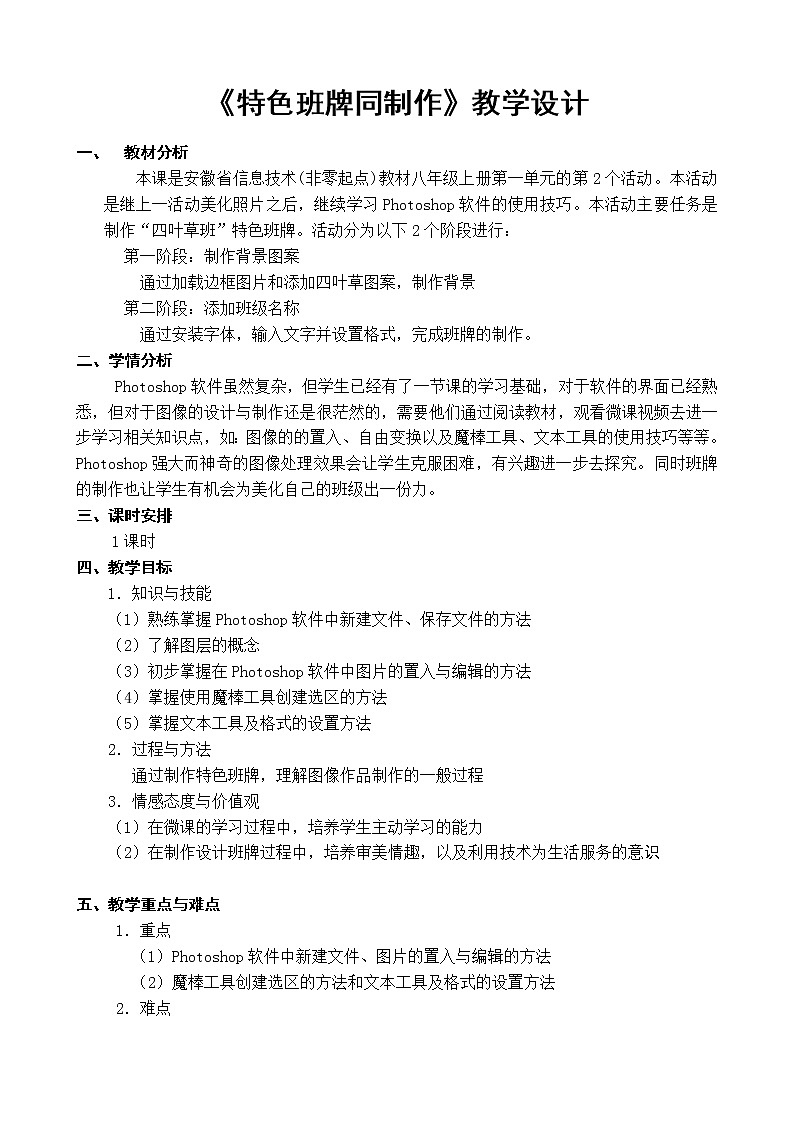 《特色班牌同制作》教学设计

一、 教材分析

本课是安徽省信息技术(非零起点)教材八年级上册第一单元的第2个活动。本活动是继上一活动美化照片之后，继续学习Photoshop软件的使用技巧。本活动主要任务是制作“四叶草班”特色班牌。活动分为以下2个阶段进行：

第一阶段：制作背景图案

通过加载边框图片和添加四叶草图案，制作背景

第二阶段：添加班级名称

通过安装字体，输入文字并设置格式，完成班牌的制作。

二、学情分析

Photoshop软件虽然复杂，但学生已经有了一节课的学习基础，对于软件的界面已经熟悉，但对于图像的设计与制作还是很茫然的，需要他们通过阅读教材，观看微课视频去进一步学习相关知识点，如：图像的的置入、自由变换以及魔棒工具、文本工具的使用技巧等等。Photoshop强大而神奇的图像处理效果会让学生克服困难，有兴趣进一步去探究。同时班牌的制作也让学生有机会为美化自己的班级出一份力。

三、课时安排

1课时

四、教学目标

1. 知识与技能

（1）熟练掌握Photoshop软件中新建文件、保存文件的方法

（2）了解图层的概念

（3）初步掌握在Photoshop软件中图片的置入与编辑的方法

（4）掌握使用魔棒工具创建选区的方法

（5）掌握文本工具及格式的设置方法

2. 过程与方法

通过制作特色班牌，理解图像作品制作的一般过程

3. 情感态度与价值观

（1）在微课的学习过程中，培养学生主动学习的能力

（2）在制作设计班牌过程中，培养审美情趣，以及利用技术为生活服务的意识

五、教学重点与难点

1. 重点

（1）Photoshop软件中新建文件、图片的置入与编辑的方法

（2）魔棒工具创建选区的方法和文本工具及格式的设置方法

2. 难点